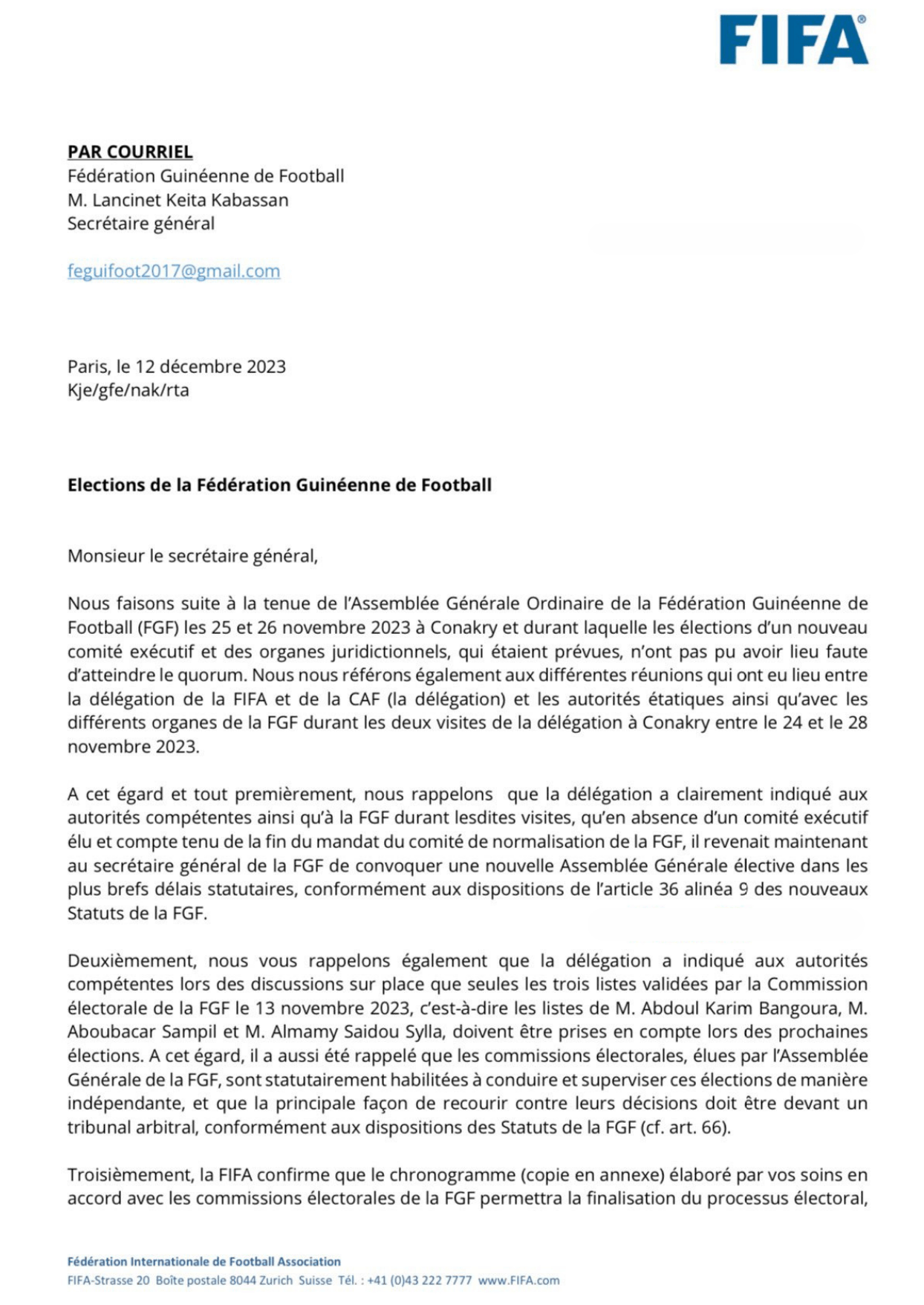 FIFA®

PAR COURRIEL
Fédération Guinéenne de Football
M. Lancinet Keita Kabassan
Secrétaire général

feguifoot2017@gmail.com

Paris, le 12 décembre 2023
Kje/gfe/nak/rta

Elections de la Fédération Guinéenne de Football

Monsieur le secrétaire général,

Nous faisons suite à la tenue de l'Assemblée Générale Ordinaire de la Fédération Guinéenne de Football (FGF) les 25 et 26 novembre 2023 à Conakry et durant laquelle les élections d'un nouveau comité exécutif et des organes juridictionnels, qui étaient prévues, n'ont pas pu avoir lieu faute d'atteindre le quorum. Nous nous référons également aux différentes réunions qui ont eu lieu entre la délégation de la FIFA et de la CAF (la délégation) et les autorités étatiques ainsi qu'avec les différents organes de la FGF durant les deux visites de la délégation à Conakry entre le 24 et le 28 novembre 2023.

A cet égard et tout premièrement, nous rappelons que la délégation a clairement indiqué aux autorités compétentes ainsi qu'à la FGF durant lesdites visites, qu'en absence d'un comité exécutif élu et compte tenu de la fin du mandat du comité de normalisation de la FGF, il revenait maintenant au secrétaire général de la FGF de convoquer une nouvelle Assemblée Générale élective dans les plus brefs délais statutaires, conformément aux dispositions de l'article 36 alinéa 9 des nouveaux Statuts de la FGF.

Deuxièmement, nous vous rappelons également que la délégation a indiqué aux autorités compétentes lors des discussions sur place que seules les trois listes validées par la Commission électorale de la FGF le 13 novembre 2023, c'est-à-dire les listes de M. Abdoul Karim Bangoura, M. Aboubacar Sampil et M. Almamy Saidou Sylla, doivent être prises en compte lors des prochaines élections. A cet égard, il a aussi été rappelé que les commissions électorales, élues par l'Assemblée Générale de la FGF, sont statutairement habilitées à conduire et superviser ces élections de manière indépendante, et que la principale façon de recourir contre leurs décisions doit être devant un tribunal arbitral, conformément aux dispositions des Statuts de la FGF (cf. art. 66).

Troisièmement, la FIFA confirme que le chronogramme (copie en annexe) élaboré par vos soins en accord avec les commissions électorales de la FGF permettra la finalisation du processus électoral,

Fédération Internationale de Football Association
FIFA-Strasse 20 Boîte postale 8044 Zurich Suisse Tél. : +41 (0)43 222 7777 www.FIFA.com